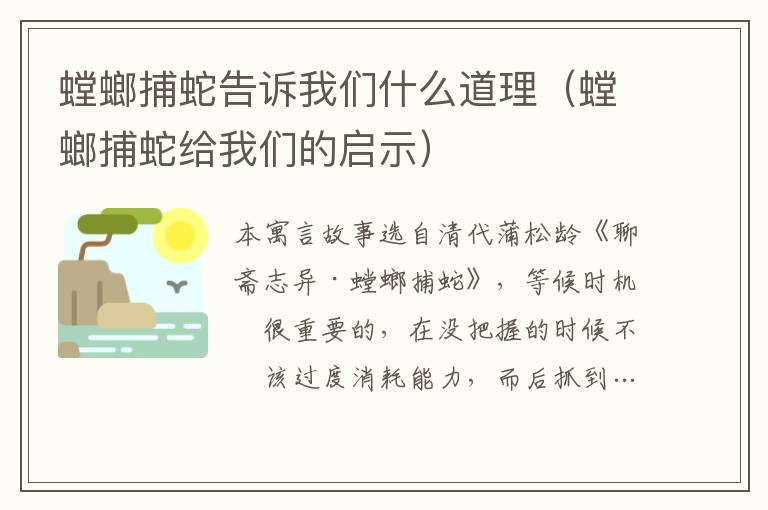 螳螂捕蛇告诉我们什么道理（螳螂捕蛇给我们的启示）

本寓言故事选自清代蒲松龄《聊斋志异·螳螂捕蛇》，等候时机很重要的，在没把握的时候不该过度消耗能力，而后抓到…